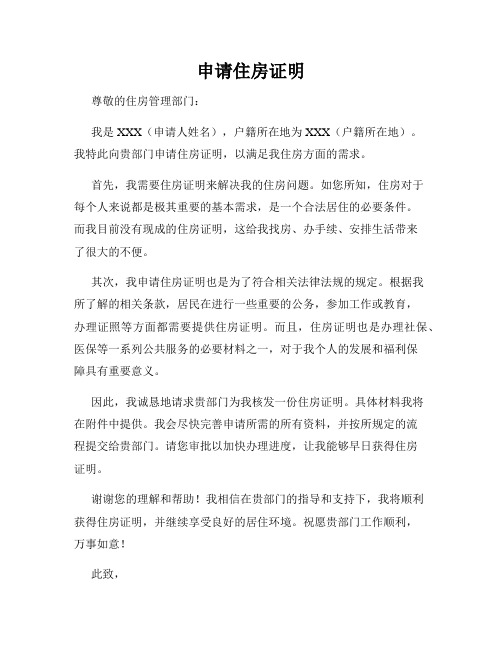 申请住房证明

尊敬的住房管理部门：

我是 XXX（申请人姓名），户籍所在地为 XXX（户籍所在地）。我特此向贵部门申请住房证明，以满足我住房方面的需求。

首先，我需要住房证明来解决我的住房问题。如您所知，住房对于每个人来说都是极其重要的基本需求，是一个合法居住的必要条件。而我目前没有现成的住房证明，这给我找房、办手续、安排生活带来了很大的不便。

其次，我申请住房证明也是为了符合相关法律法规的规定。根据我所了解的相关条款，居民在进行一些重要的公务，参加工作或教育，办理证照等方面都需要提供住房证明。而且，住房证明也是办理社保、医保等一系列公共服务的必要材料之一，对于我个人的发展和福利保障具有重要意义。

因此，我诚恳地请求贵部门为我核发一份住房证明。具体材料我将在附件中提供。我会尽快完善申请所需的所有资料，并按所规定的流程提交给贵部门。请您审批以加快办理进度，让我能够早日获得住房证明。

谢谢您的理解和帮助！我相信在贵部门的指导和支持下，我将顺利获得住房证明，并继续享受良好的居住环境。祝愿贵部门工作顺利，万事如意！

此致，